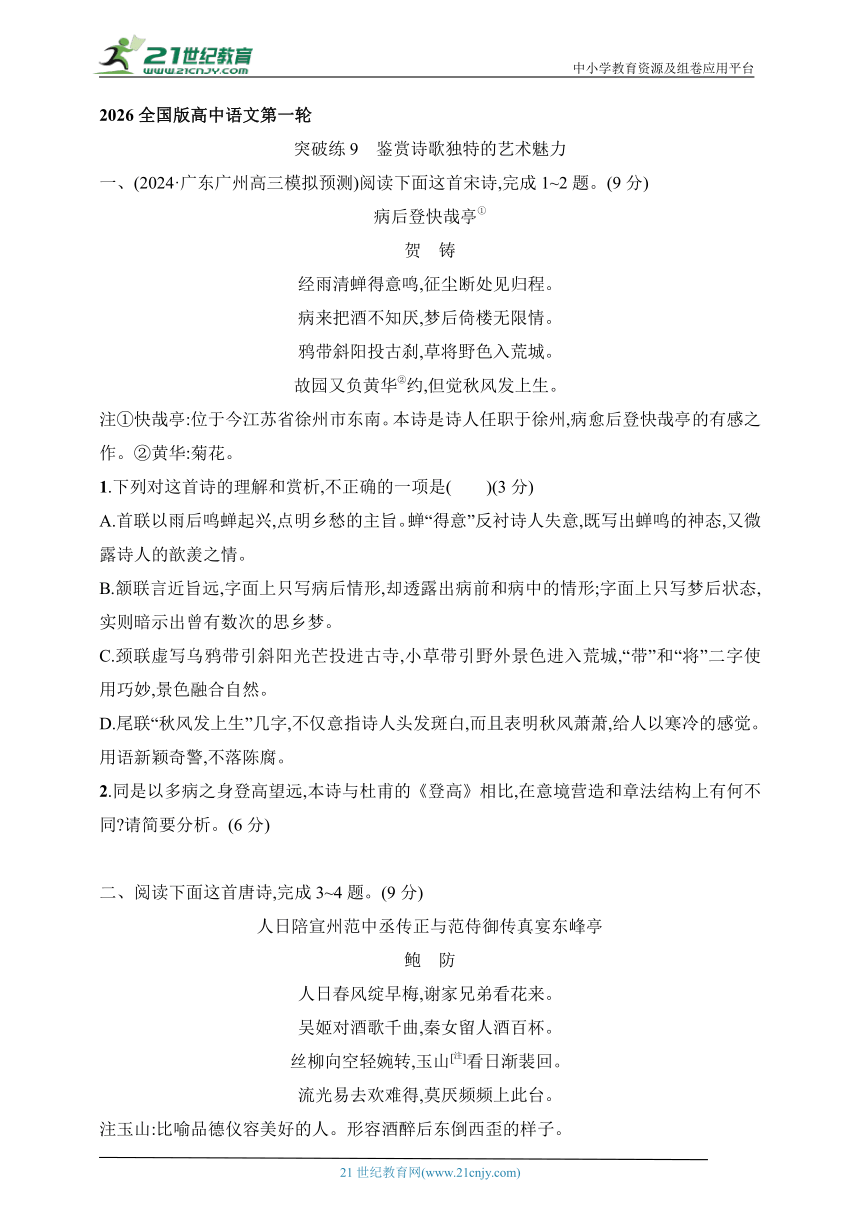 21世纪教育
www.21cnjy.com
中小学教育资源及组卷应用平台

2026 全国版高中语文第一轮

突破练 9　鉴赏诗歌独特的艺术魅力

一、(2024·广东广州高三模拟预测)阅读下面这首宋诗,完成 1~2 题。(9 分)

病后登快哉亭①

贺　铸

经雨清蝉得意鸣,征尘断处见归程。

病来把酒不知厌,梦后倚楼无限情。

鸦带斜阳投古刹,草将野色入荒城。

故园又负黄华②约,但觉秋风发上生。

注①快哉亭:位于今江苏省徐州市东南。本诗是诗人任职于徐州,病愈后登快哉亭的有感之作。②黄华:菊花。

1.下列对这首诗的理解和赏析,不正确的一项是(　　)(3 分)

A.首联以雨后鸣蝉起兴,点明乡愁的主旨。蝉“得意”反衬诗人失意,既写出蝉鸣的神态,又微露诗人的歆羡之情。

B.颔联言近旨远,字面上只写病后情形,却透露出病前和病中的情形;字面上只写梦后状态,实则暗示出曾有数次的思乡梦。

C.颈联虚写乌鸦带引斜阳光芒投进古寺,小草带引野外景色进入荒城,“带”和“将”二字使用巧妙,景色融合自然。

D.尾联“秋风发上生”几字,不仅意指诗人头发斑白,而且表明秋风萧萧,给人以寒冷的感觉。用语新颖奇警,不落陈腐。

2.同是以多病之身登高望远,本诗与杜甫的《登高》相比,在意境营造和章法结构上有何不同?请简要分析。(6 分)

二、阅读下面这首唐诗,完成 3~4 题。(9 分)

人日陪宣州范中丞传正与范侍御传真宴东峰亭

鲍　防

人日春风绽早梅,谢家兄弟看花来。

吴姬对酒歌千曲,秦女留人酒百杯。

丝柳向空轻婉转,玉山[注]看日渐裴回。

流光易去欢难得,莫厌频频上此台。

注玉山:比喻品德仪容美好的人。形容酒醉后东倒西歪的样子。

21 世纪教育网(www.21cnjy.com)